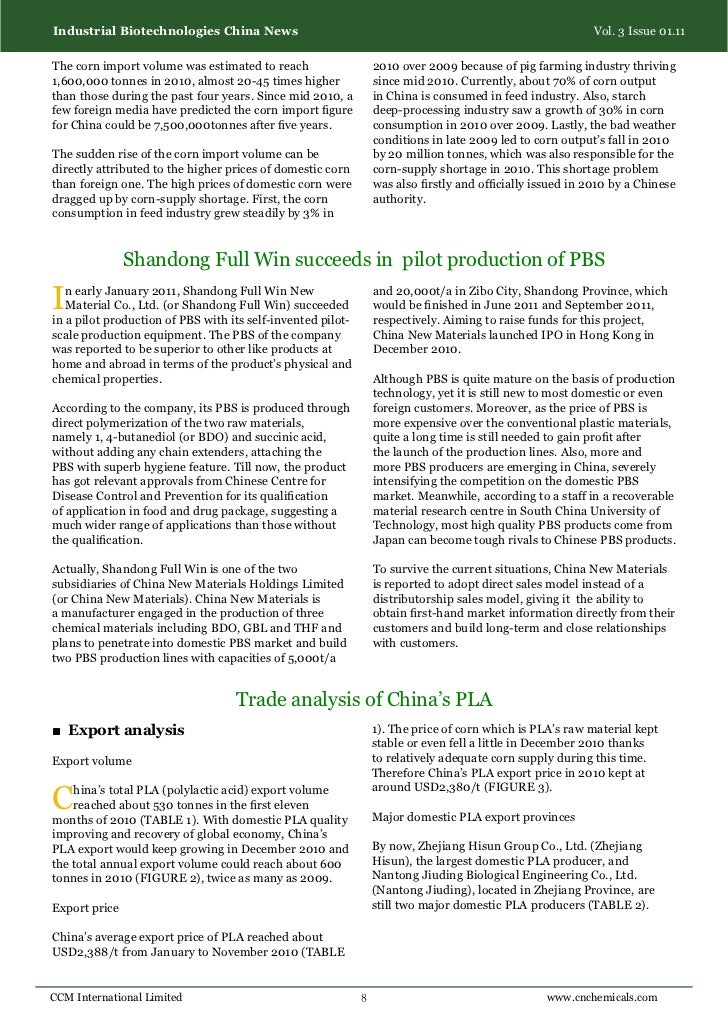 Industrial Biotechnologies China News

Vol. 3 Issue 01.11

The corn import volume was estimated to reach 1,600,000 tonnes in 2010, almost 20-45 times higher than those during the past four years. Since mid 2010, a few foreign media have predicted the corn import figure for China could be 7,500,000tonnes after five years.

The sudden rise of the corn import volume can be directly attributed to the higher prices of domestic corn than foreign one. The high prices of domestic corn were dragged up by corn-supply shortage. First, the corn consumption in feed industry grew steadily by 3% in 2010 over 2009 because of pig farming industry thriving since mid 2010. Currently, about 70% of corn output in China is consumed in feed industry. Also, starch deep-processing industry saw a growth of 30% in corn consumption in 2010 over 2009. Lastly, the bad weather conditions in late 2009 led to corn output's fall in 2010 by 20 million tonnes, which was also responsible for the corn-supply shortage in 2010. This shortage problem was also firstly and officially issued in 2010 by a Chinese authority.

Shandong Full Win succeeds in pilot production of PBS

In early January 2011, Shandong Full Win New Material Co., Ltd. (or Shandong Full Win) succeeded in a pilot production of PBS with its self-invented pilot-scale production equipment. The PBS of the company was reported to be superior to other like products at home and abroad in terms of the product's physical and chemical properties.

According to the company, its PBS is produced through direct polymerization of the two raw materials, namely 1, 4-butanediol (or BDO) and succinic acid, without adding any chain extenders, attaching the PBS with superb hygiene feature. Till now, the product has got relevant approvals from Chinese Centre for Disease Control and Prevention for its qualification of application in food and drug package, suggesting a much wider range of applications than those without the qualification.

Actually, Shandong Full Win is one of the two subsidiaries of China New Materials Holdings Limited (or China New Materials). China New Materials is a manufacturer engaged in the production of three chemical materials including BDO, GBL and THF and plans to penetrate into domestic PBS market and build two PBS production lines with capacities of 5,000t/a and 20,000t/a in Zibo City, Shandong Province, which would be finished in June 2011 and September 2011, respectively. Aiming to raise funds for this project, China New Materials launched IPO in Hong Kong in December 2010.

Although PBS is quite mature on the basis of production technology, yet it is still new to most domestic or even foreign customers. Moreover, as the price of PBS is more expensive over the conventional plastic materials, quite a long time is still needed to gain profit after the launch of the production lines. Also, more and more PBS producers are emerging in China, severely intensifying the competition on the domestic PBS market. Meanwhile, according to a staff in a recoverable material research centre in South China University of Technology, most high quality PBS products come from Japan can become tough rivals to Chinese PBS products.

To survive the current situations, China New Materials is reported to adopt direct sales model instead of a distributorship sales model, giving it the ability to obtain first-hand market information directly from their customers and build long-term and close relationships with customers.

Trade analysis of China's PLA

■ Export analysis

Export volume

China's total PLA (polylactic acid) export volume reached about 530 tonnes in the first eleven months of 2010 (TABLE 1). With domestic PLA quality improving and recovery of global economy, China's PLA export would keep growing in December 2010 and the total annual export volume could reach about 600 tonnes in 2010 (FIGURE 2), twice as many as 2009.

Export price

China's average export price of PLA reached about USD2,388/t from January to November 2010 (TABLE 1). The price of corn which is PLA's raw material kept stable or even fell a little in December 2010 thanks to relatively adequate corn supply during this time. Therefore China's PLA export price in 2010 kept at around USD2,380/t (FIGURE 3).

Major domestic PLA export provinces

By now, Zhejiang Hisun Group Co., Ltd. (Zhejiang Hisun), the largest domestic PLA producer, and Nantong Jiuding Biological Engineering Co., Ltd. (Nantong Jiuding), located in Zhejiang Province, are still two major domestic PLA producers (TABLE 2).

CCM International Limited

8

www.cnchemicals.com